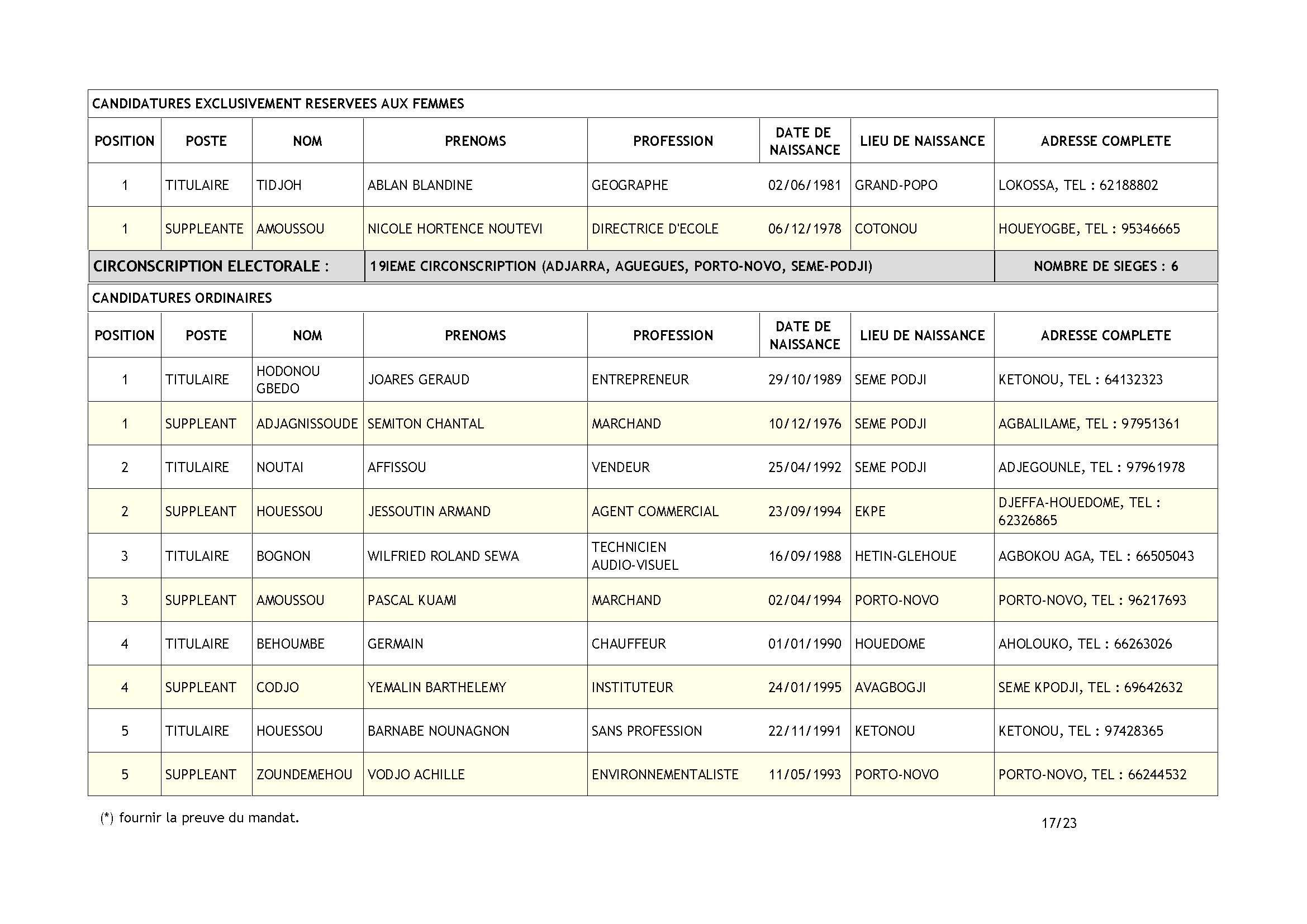 CANDIDATURES EXCLUSIVEMENT RESERVEES AUX FEMMES

| POSITION | POSTE | NOM | PRENOMS | PROFESSION | DATE DE NAISSANCE | LIEU DE NAISSANCE | ADRESSE COMPLETE |
|---|---|---|---|---|---|---|---|
| 1 | TITULAIRE | TIDJOH | ABLAN BLANDINE | GEOGRAPHE | 02/06/1981 | GRAND-POPO | LOKOSSA, TEL : 62188802 |
| 1 | SUPPLEANTE | AMOUSSOU | NICOLE HORTENCE NOUTEVI | DIRECTRICE D'ECOLE | 06/12/1978 | COTONOU | HOUEYOGBE, TEL : 95346665 |

CIRCONSCRIPTION ELECTORALE : 19IEME CIRCONSCRIPTION (ADJARRA, AGUEGUES, PORTO-NOVO, SEME-PODJI) NOMBRE DE SIEGES : 6

CANDIDATURES ORDINAIRES

| POSITION | POSTE | NOM | PRENOMS | PROFESSION | DATE DE NAISSANCE | LIEU DE NAISSANCE | ADRESSE COMPLETE |
|---|---|---|---|---|---|---|---|
| 1 | TITULAIRE | HODONOU GBEDO | JOARES GERAUD | ENTREPRENEUR | 29/10/1989 | SEME PODJI | KETONOU, TEL : 64132323 |
| 1 | SUPPLEANT | ADJAGNISSOUDE | SEMITON CHANTAL | MARCHAND | 10/12/1976 | SEME PODJI | AGBALILAME, TEL : 97951361 |
| 2 | TITULAIRE | NOUTAI | AFFISSOU | VENDEUR | 25/04/1992 | SEME PODJI | ADJEGOUNLE, TEL : 97961978 |
| 2 | SUPPLEANT | HOUESSOU | JESSOUTIN ARMAND | AGENT COMMERCIAL | 23/09/1994 | EKPE | DJEFFA-HOUEDOME, TEL : 62326865 |
| 3 | TITULAIRE | BOGNON | WILFRIED ROLAND SEWA | TECHNICIEN AUDIO-VISUEL | 16/09/1988 | HETIN-GLEHOUE | AGBOKOU AGA, TEL : 66505043 |
| 3 | SUPPLEANT | AMOUSSOU | PASCAL KUAMI | MARCHAND | 02/04/1994 | PORTO-NOVO | PORTO-NOVO, TEL : 96217693 |
| 4 | TITULAIRE | BEHOUMBE | GERMAIN | CHAUFFEUR | 01/01/1990 | HOUEDOME | AHOLOUKO, TEL : 66263026 |
| 4 | SUPPLEANT | CODJO | YEMALIN BARTHELEMY | INSTITUTEUR | 24/01/1995 | AVAGBOGJI | SEME KPODJI, TEL : 69642632 |
| 5 | TITULAIRE | HOUESSOU | BARNABE NOUNAGNON | SANS PROFESSION | 22/11/1991 | KETONOU | KETONOU, TEL : 97428365 |
| 5 | SUPPLEANT | ZOUNDEMEHOU | VODJO ACHILLE | ENVIRONNEMENTALISTE | 11/05/1993 | PORTO-NOVO | PORTO-NOVO, TEL : 66244532 |

(*) fournir la preuve du mandat.

17/23